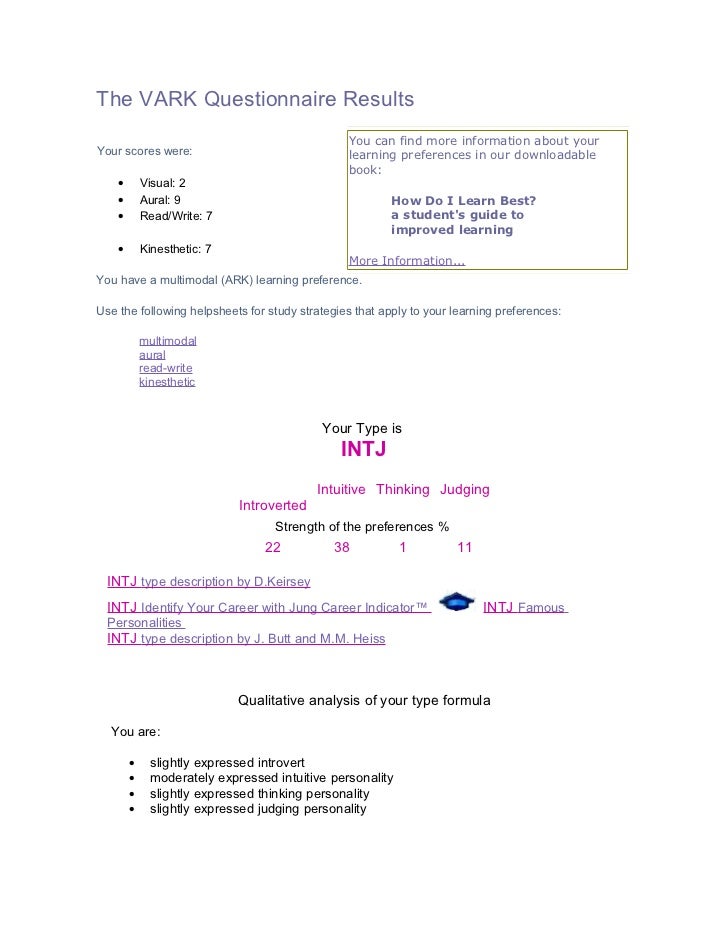 The VARK Questionnaire Results

Your scores were:

- Visual: 2
- Aural: 9
- Read/Write: 7
- Kinesthetic: 7

You can find more information about your learning preferences in our downloadable book:

How Do I Learn Best?
a student's guide to improved learning

More Information...

You have a multimodal (ARK) learning preference.

Use the following helpsheets for study strategies that apply to your learning preferences:

multimodal
aural
read-write
kinesthetic

Your Type is
INTJ

Introverted Intuitive Thinking Judging

Strength of the preferences %

22 38 1 11

INTJ type description by D.Keirsey

INTJ Identify Your Career with Jung Career Indicator™ INTJ Famous Personalities

INTJ type description by J. Butt and M.M. Heiss

Qualitative analysis of your type formula

You are:

- slightly expressed introvert
- moderately expressed intuitive personality
- slightly expressed thinking personality
- slightly expressed judging personality